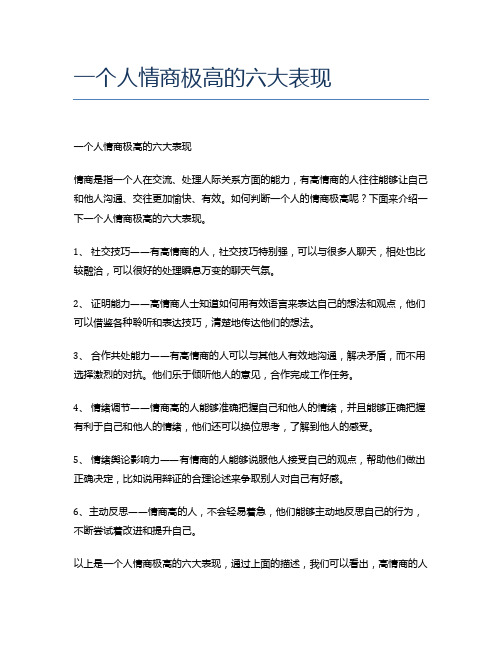 一个人情商极高的六大表现

一个人情商极高的六大表现

情商是指一个人在交流、处理人际关系方面的能力，有高情商的人往往能够让自己和他人沟通、交往更加愉快、有效。如何判断一个人的情商极高呢？下面来介绍一下一个人情商极高的六大表现。

1、 社交技巧——有高情商的人，社交技巧特别强，可以与很多人聊天，相处也比较融洽，可以很好的处理瞬息万变的聊天气氛。

2、 证明能力——高情商人士知道如何用有效语言来表达自己的想法和观点，他们可以借鉴各种聆听和表达技巧，清楚地传达他们的想法。

3、 合作共处能力——有高情商的人可以与其他人有效地沟通，解决矛盾，而不用选择激烈的对抗。他们乐于倾听他人的意见，合作完成工作任务。

4、 情绪调节——情商高的人能够准确把握自己和他人的情绪，并且能够正确把握有利于自己和他人的情绪，他们还可以换位思考，了解到他人的感受。

5、 情绪舆论影响力——有情商的人能够说服他人接受自己的观点，帮助他们做出正确决定，比如说用辩证的合理论述来争取别人对自己有好感。

6、主动反思——情商高的人，不会轻易着急，他们能够主动地反思自己的行为，不断尝试着改进和提升自己。

以上是一个人情商极高的六大表现，通过上面的描述，我们可以看出，高情商的人